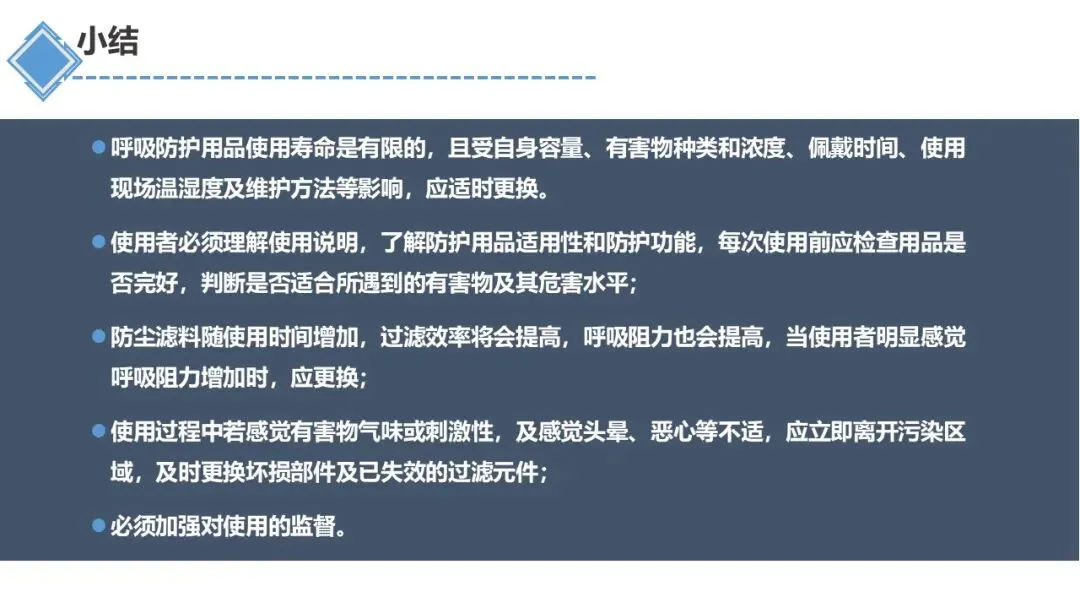 小结

• 呼吸防护用品使用寿命是有限的，且受自身容量、有害物种类和浓度、佩戴时间、使用现场温湿度及维护方法等影响，应适时更换。

• 使用者必须理解使用说明，了解防护用品适用性和防护功能，每次使用前应检查用品是否完好，判断是否适合所遇到的有害物及其危害水平；

• 防尘滤料随使用时间增加，过滤效率将会提高，呼吸阻力也会提高，当使用者明显感觉呼吸阻力增加时，应更换；

• 使用过程中若感觉有害物气味或刺激性，及感觉头晕、恶心等不适，应立即离开污染区域，及时更换坏损部件及已失效的过滤元件；

• 必须加强对使用的监督。